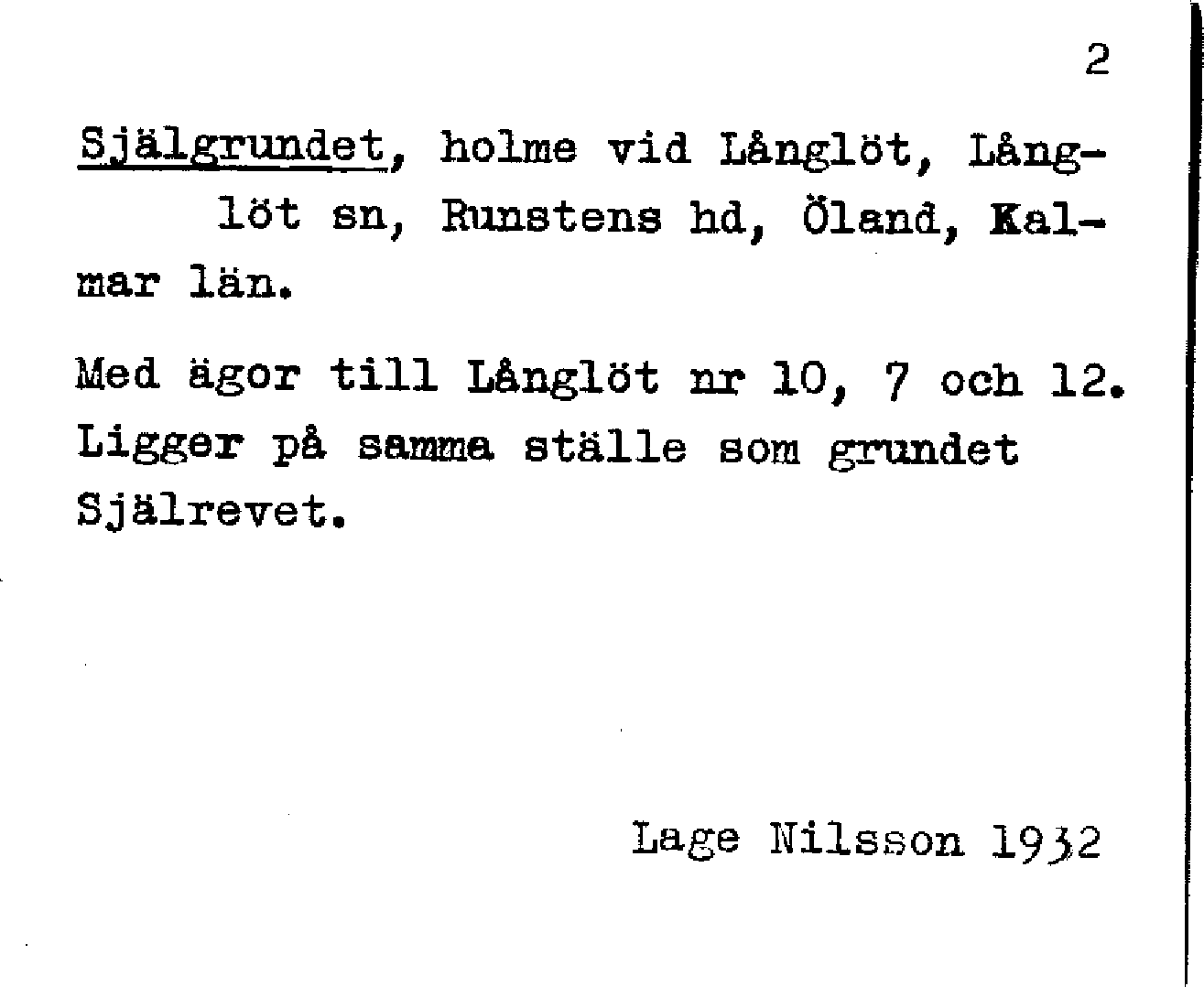 2

Själgrundet, holme vid Långlöt, Långlöt sn, Runstens hd, Öland, Kalmar län.

Med ägor till Långlöt nr 10, 7 och 12. Ligger på samma ställe som grundet Själrevet.

Lage Nilsson 1932